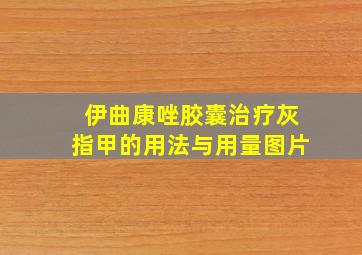 伊曲康唑胶囊治疗灰指甲的用法与用量图片